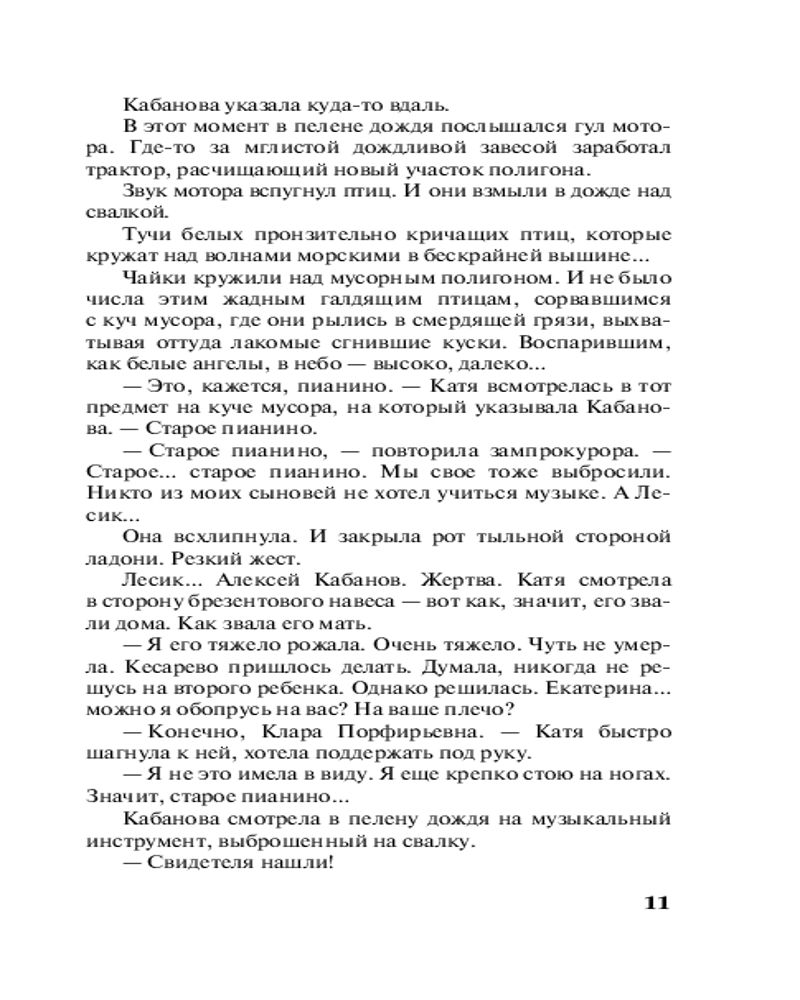 Кабанова указала куда-то вдаль.

В этот момент в пелене дождя послышался гул мотора. Где-то за мглистой дождливой завесой заработал трактор, расчищающий новый участок полигона.

Звук мотора вспугнул птиц. И они взмыли в дожде над свалкой.

Тучи белых пронзительно кричащих птиц, которые кружат над волнами морскими в бескрайней вышине...

Чайки кружили над мусорным полигоном. И не было числа этим жадным галдящим птицам, сорвавшимся с куч мусора, где они рылись в смердящей грязи, выхватывая оттуда лакомые сгнившие куски. Воспарившим, как белые ангелы, в небо — высоко, далеко...

— Это, кажется, пианино. — Катя всмотрелась в тот предмет на куче мусора, на который указывала Кабанова. — Старое пианино.

— Старое пианино, — повторила зампрокурора. — Старое... старое пианино. Мы свое тоже выбросили. Никто из моих сыновей не хотел учиться музыке. А Лесик...

Она всхлипнула. И закрыла рот тыльной стороной ладони. Резкий жест.

Лесик... Алексей Кабанов. Жертва. Катя смотрела в сторону брезентового навеса — вот как, значит, его звали дома. Как звала его мать.

— Я его тяжело рожала. Очень тяжело. Чуть не умерла. Кесарево пришлось делать. Думала, никогда не решусь на второго ребенка. Однако решилась. Екатерина... можно я обопрусь на вас? На ваше плечо?

— Конечно, Клара Порфирьевна. — Катя быстро шагнула к ней, хотела поддержать под руку.

— Я не это имела в виду. Я еще крепко стою на ногах. Значит, старое пианино...

Кабанова смотрела в пелену дождя на музыкальный инструмент, выброшенный на свалку.

— Свидетеля нашли!

11